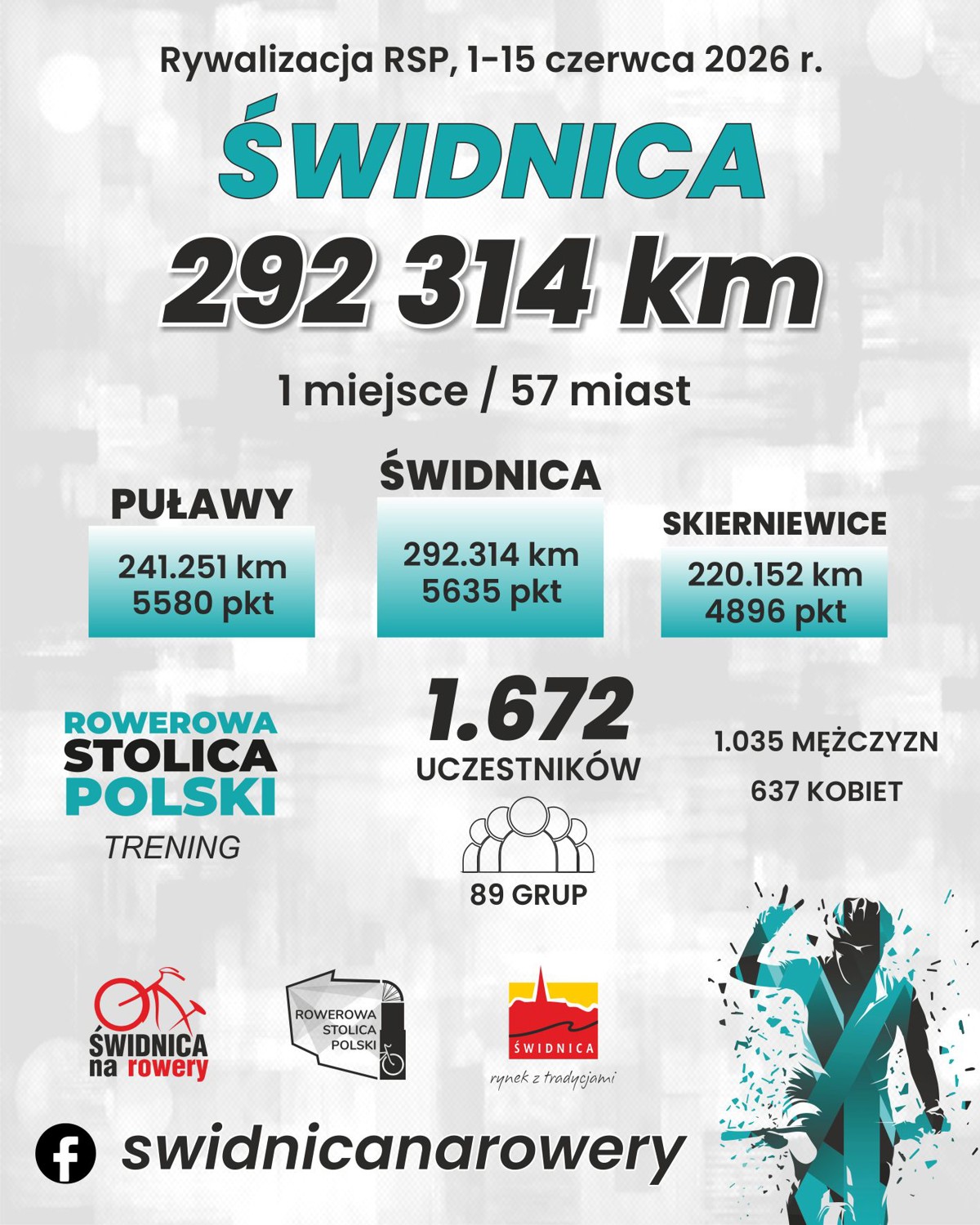 Rywalizacja RSP, 1-15 czerwca 2026 r.

ŚWIDNICA

292 314 km

1 miejsce / 57 miast

PUŁAWY
241.251 km
5580 pkt

ŚWIDNICA
292.314 km
5635 pkt

SKIERNIEWICE
220.152 km
4896 pkt

ROWEROWA
STOLICA
POLSKI
TRENING

1.672
UCZESTNIKÓW

89 GRUP

1.035 MĘŻCZYZN
637 KOBIET

ŚWIDNICA
na rowery

ROWEROWA
STOLICA
POLSKI

ŚWIDNICA
rynek z tradycjami

swidnicanarowery